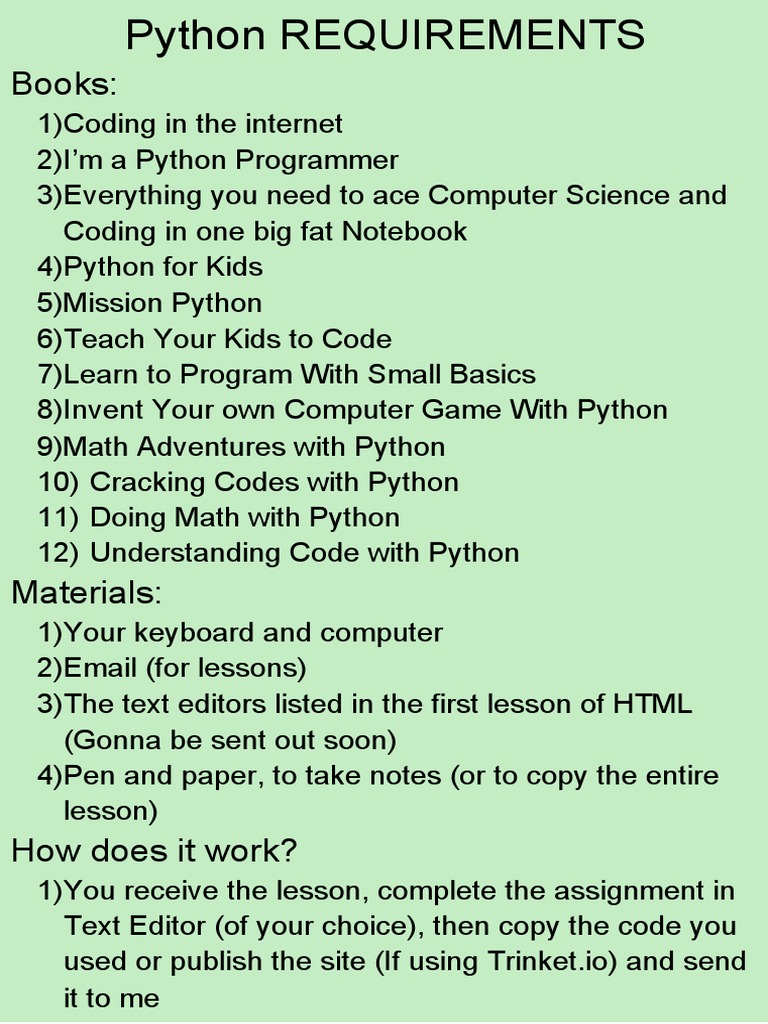 Python REQUIREMENTS

Books:

1)Coding in the internet
2)I’m a Python Programmer
3)Everything you need to ace Computer Science and Coding in one big fat Notebook
4)Python for Kids
5)Mission Python
6)Teach Your Kids to Code
7)Learn to Program With Small Basics
8)Invent Your own Computer Game With Python
9)Math Adventures with Python
10) Cracking Codes with Python
11) Doing Math with Python
12) Understanding Code with Python

Materials:

1)Your keyboard and computer
2)Email (for lessons)
3)The text editors listed in the first lesson of HTML (Gonna be sent out soon)
4)Pen and paper, to take notes (or to copy the entire lesson)

How does it work?

1)You receive the lesson, complete the assignment in Text Editor (of your choice), then copy the code you used or publish the site (If using Trinket.io) and send it to me